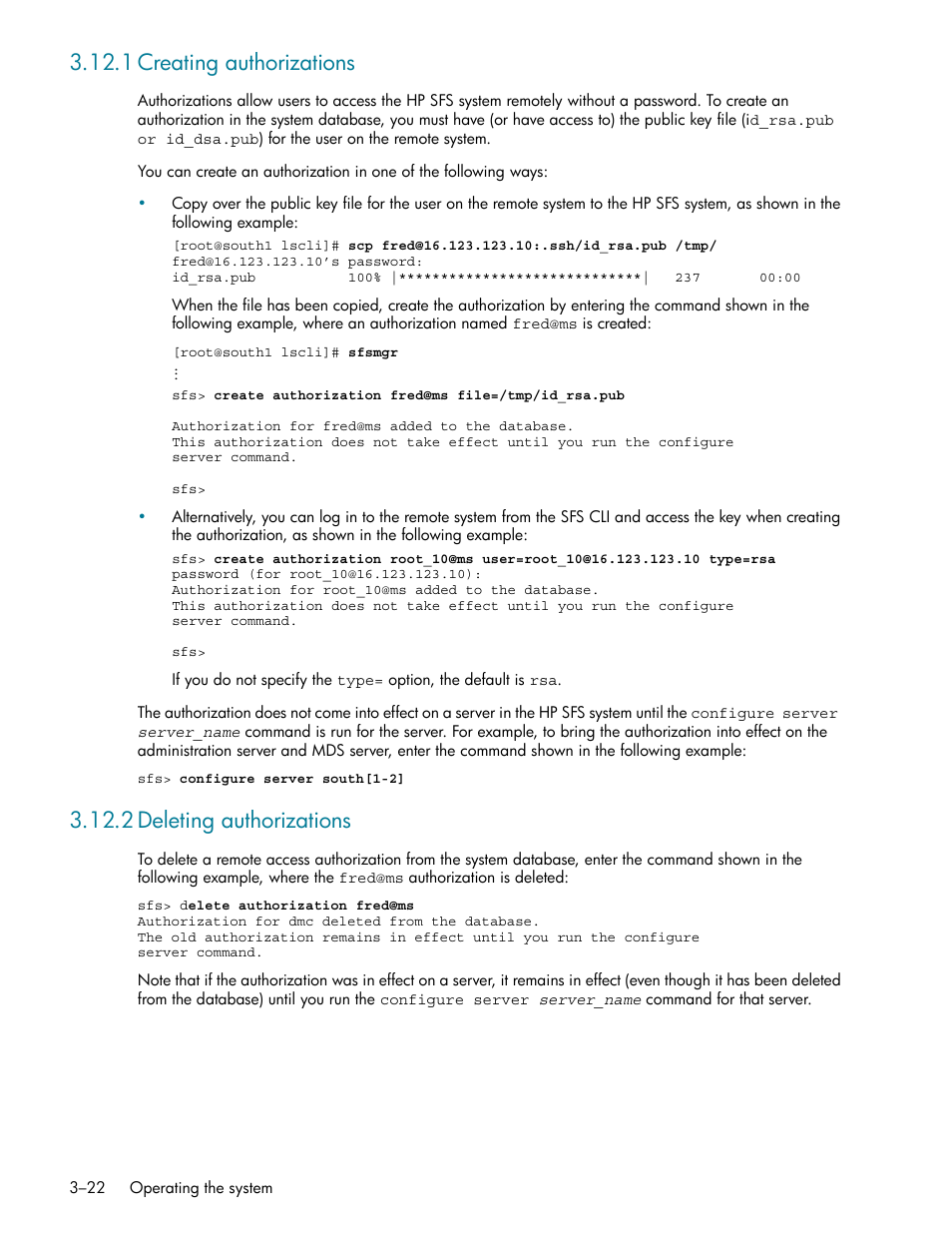 3.12.1 Creating authorizations

Authorizations allow users to access the HP SFS system remotely without a password. To create an authorization in the system database, you must have (or have access to) the public key file (id_rsa.pub or id_dsa.pub) for the user on the remote system.

You can create an authorization in one of the following ways:

• Copy over the public key file for the user on the remote system to the HP SFS system, as shown in the following example:

[root@south1 lscli]# scp fred@16.123.123.10:.ssh/id_rsa.pub /tmp/
fred@16.123.123.10's password:
id_rsa.pub 100% |*****************************| 237 00:00

When the file has been copied, create the authorization by entering the command shown in the following example, where an authorization named fred@ms is created:

[root@south1 lscli]# sfsmgr
⋮
sfs> create authorization fred@ms file=/tmp/id_rsa.pub

Authorization for fred@ms added to the database.
This authorization does not take effect until you run the configure server command.

sfs>

• Alternatively, you can log in to the remote system from the SFS CLI and access the key when creating the authorization, as shown in the following example:

sfs> create authorization root_10@ms user=root_10@16.123.123.10 type=rsa
password (for root_10@16.123.123.10):
Authorization for root_10@ms added to the database.
This authorization does not take effect until you run the configure server command.

sfs>

If you do not specify the type= option, the default is rsa.

The authorization does not come into effect on a server in the HP SFS system until the configure server server_name command is run for the server. For example, to bring the authorization into effect on the administration server and MDS server, enter the command shown in the following example:

sfs> configure server south[1-2]

3.12.2 Deleting authorizations

To delete a remote access authorization from the system database, enter the command shown in the following example, where the fred@ms authorization is deleted:

sfs> delete authorization fred@ms
Authorization for dmc deleted from the database.
The old authorization remains in effect until you run the configure server command.

Note that if the authorization was in effect on a server, it remains in effect (even though it has been deleted from the database) until you run the configure server server_name command for that server.

3–22 Operating the system